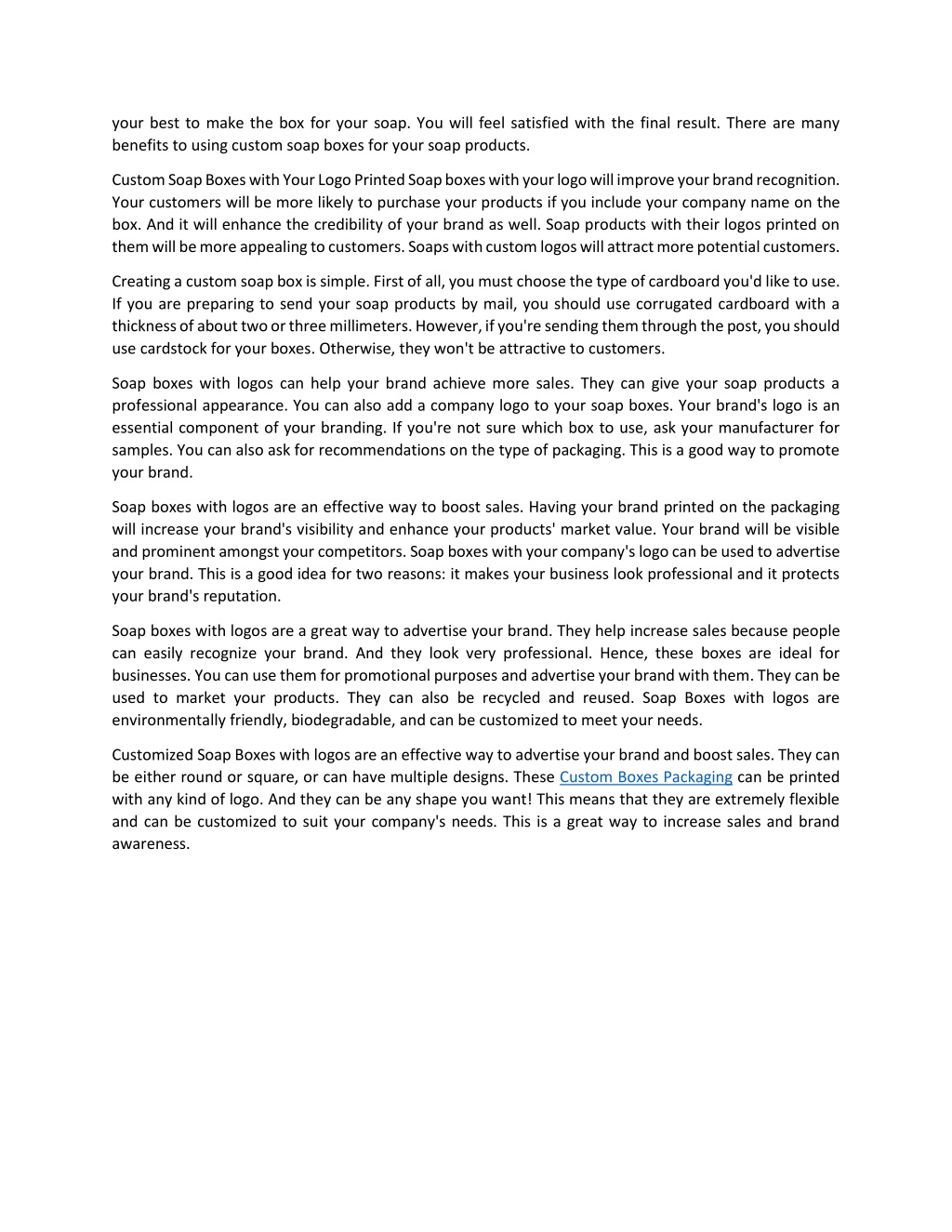 your best to make the box for your soap. You will feel satisfied with the final result. There are many benefits to using custom soap boxes for your soap products.

Custom Soap Boxes with Your Logo Printed Soap boxes with your logo will improve your brand recognition. Your customers will be more likely to purchase your products if you include your company name on the box. And it will enhance the credibility of your brand as well. Soap products with their logos printed on them will be more appealing to customers. Soaps with custom logos will attract more potential customers.

Creating a custom soap box is simple. First of all, you must choose the type of cardboard you'd like to use. If you are preparing to send your soap products by mail, you should use corrugated cardboard with a thickness of about two or three millimeters. However, if you're sending them through the post, you should use cardstock for your boxes. Otherwise, they won't be attractive to customers.

Soap boxes with logos can help your brand achieve more sales. They can give your soap products a professional appearance. You can also add a company logo to your soap boxes. Your brand's logo is an essential component of your branding. If you're not sure which box to use, ask your manufacturer for samples. You can also ask for recommendations on the type of packaging. This is a good way to promote your brand.

Soap boxes with logos are an effective way to boost sales. Having your brand printed on the packaging will increase your brand's visibility and enhance your products' market value. Your brand will be visible and prominent amongst your competitors. Soap boxes with your company's logo can be used to advertise your brand. This is a good idea for two reasons: it makes your business look professional and it protects your brand's reputation.

Soap boxes with logos are a great way to advertise your brand. They help increase sales because people can easily recognize your brand. And they look very professional. Hence, these boxes are ideal for businesses. You can use them for promotional purposes and advertise your brand with them. They can be used to market your products. They can also be recycled and reused. Soap Boxes with logos are environmentally friendly, biodegradable, and can be customized to meet your needs.

Customized Soap Boxes with logos are an effective way to advertise your brand and boost sales. They can be either round or square, or can have multiple designs. These Custom Boxes Packaging can be printed with any kind of logo. And they can be any shape you want! This means that they are extremely flexible and can be customized to suit your company's needs. This is a great way to increase sales and brand awareness.